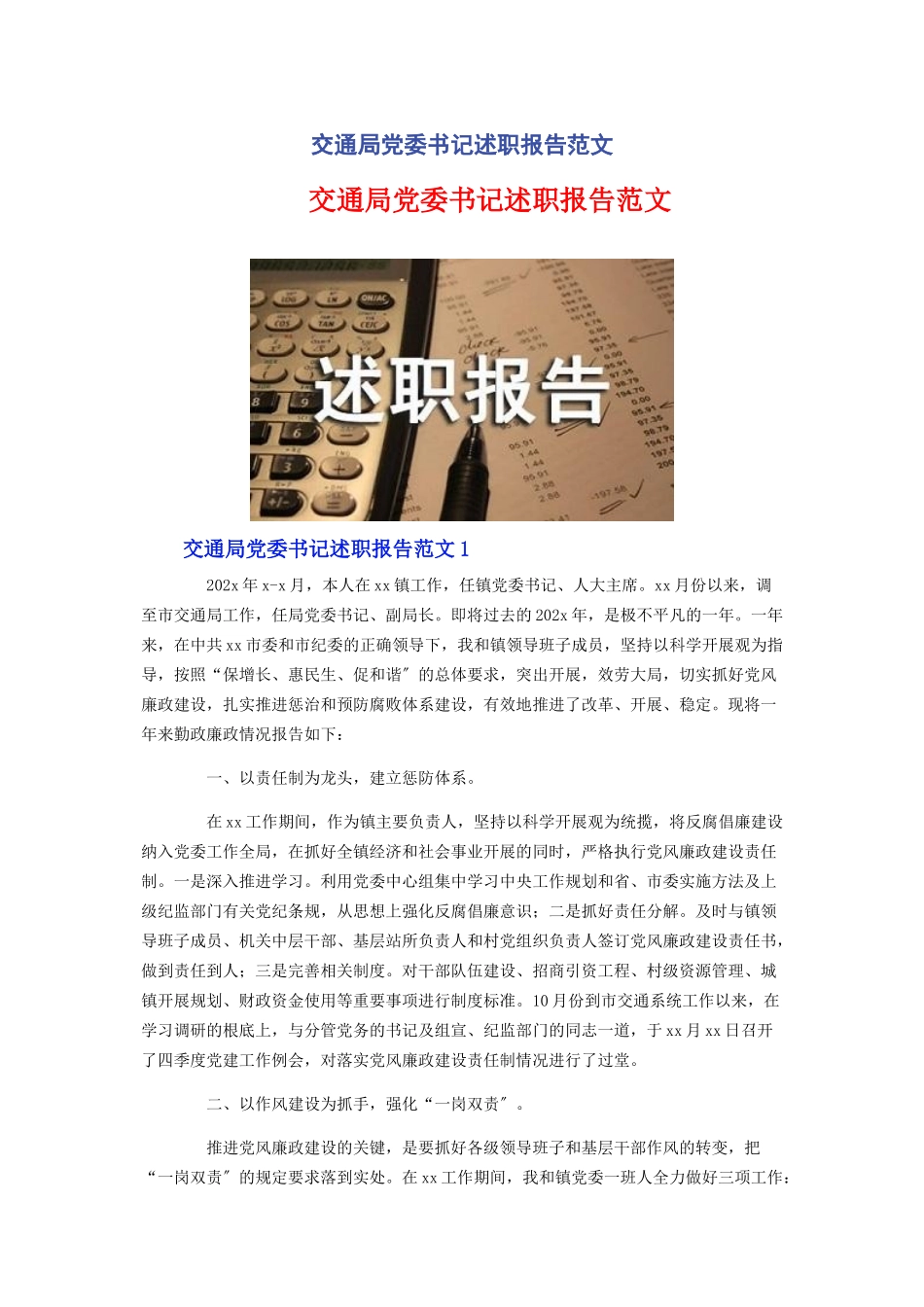 交通局党委书记述职报告范文

交通局党委书记述职报告范文

述职报告

交通局党委书记述职报告范文 1

202x 年 x-x 月，本人在 xx 镇工作，任镇党委书记、人大主席。xx 月份以来，调至市交通局工作，任局党委书记、副局长。即将过去的 202x 年，是极不平凡的一年。一年来，在中共 xx 市委和市纪委的正确领导下，我和镇领导班子成员，坚持以科学开展观为指导，按照“保增长、惠民生、促和谐〞的总体要求，突出开展，效劳大局，切实抓好党风廉政建设，扎实推进惩治和预防腐败体系建设，有效地推进了改革、开展、稳定。现将一年来勤政廉政情况报告如下：

一、以责任制为龙头，建立惩防体系。

在 xx 工作期间，作为镇主要负责人，坚持以科学开展观为统揽，将反腐倡廉建设纳入党委工作全局，在抓好全镇经济和社会事业开展的同时，严格执行党风廉政建设责任制。一是深入推进学习。利用党委中心组集中学习中央工作规划和省、市委实施方法及上级纪监部门有关党纪条规，从思想上强化反腐倡廉意识；二是抓好责任分解。及时与镇领导班子成员、机关中层干部、基层站所负责人和村党组织负责人签订党风廉政建设责任书，做到责任到人；三是完善相关制度。对干部队伍建设、招商引资工程、村级资源管理、城镇开展规划、财政资金使用等重要事项进行制度标准。10 月份到市交通系统工作以来，在学习调研的根底上，与分管党务的书记及组宣、纪监部门的同志一道，于 xx 月 xx 日召开了四季度党建工作例会，对落实党风廉政建设责任制情况进行了过堂。

二、以作风建设为抓手，强化“一岗双责〞。

推进党风廉政建设的关键，是要抓好各级领导班子和基层干部作风的转变，把“一岗双责〞的规定要求落到实处。在 xx 工作期间，我和镇党委一班人全力做好三项工作：